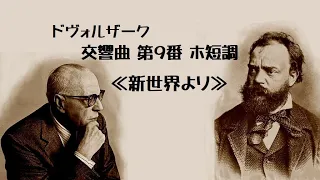 ドヴォルザーク

交響曲 第9番 ホ短調

≪新世界より≫